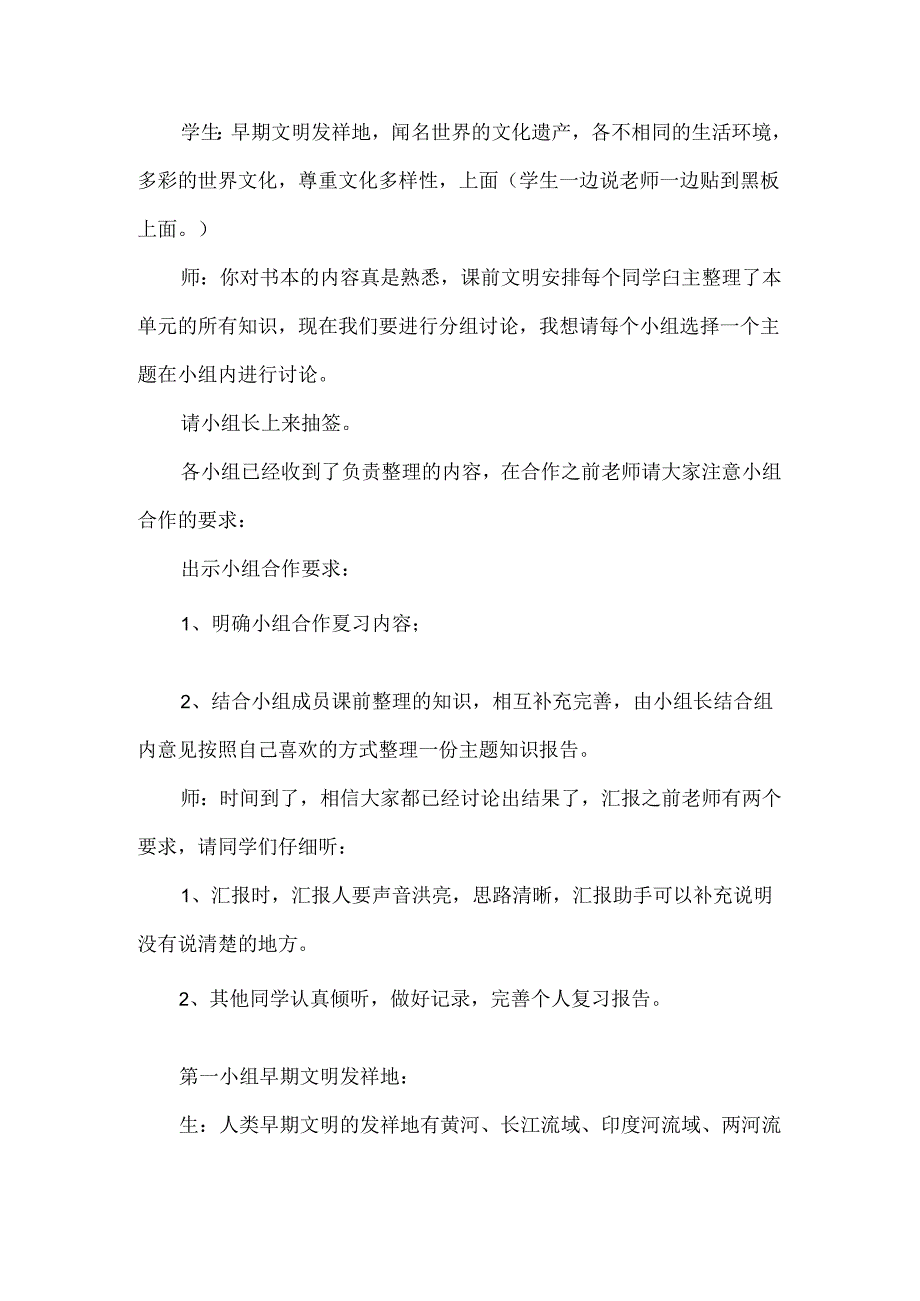 学生：早期文明发祥地，闻名世界的文化遗产，各不相同的生活环境，多彩的世界文化，尊重文化多样性，上面（学生一边说老师一边贴到黑板上面。）

师：你对书本的内容真是熟悉，课前文明安排每个同学白主整理了本单元的所有知识，现在我们要进行分组讨论，我想请每个小组选择一个主题在小组内进行讨论。

请小组长上来抽签。

各小组已经收到了负责整理的内容，在合作之前老师请大家注意小组合作的要求：

出示小组合作要求：

1、明确小组合作夏习内容；

2、结合小组成员课前整理的知识，相互补充完善，由小组长结合组内意见按照自己喜欢的方式整理一份主题知识报告。

师：时间到了，相信大家都已经讨论出结果了，汇报之前老师有两个要求，请同学们仔细听：

1、汇报时，汇报人要声音洪亮，思路清晰，汇报助手可以补充说明没有说清楚的地方。

2、其他同学认真倾听，做好记录，完善个人复习报告。

第一小组早期文明发祥地：

生：人类早期文明的发祥地有黄河、长江流域、印度河流域、两河流